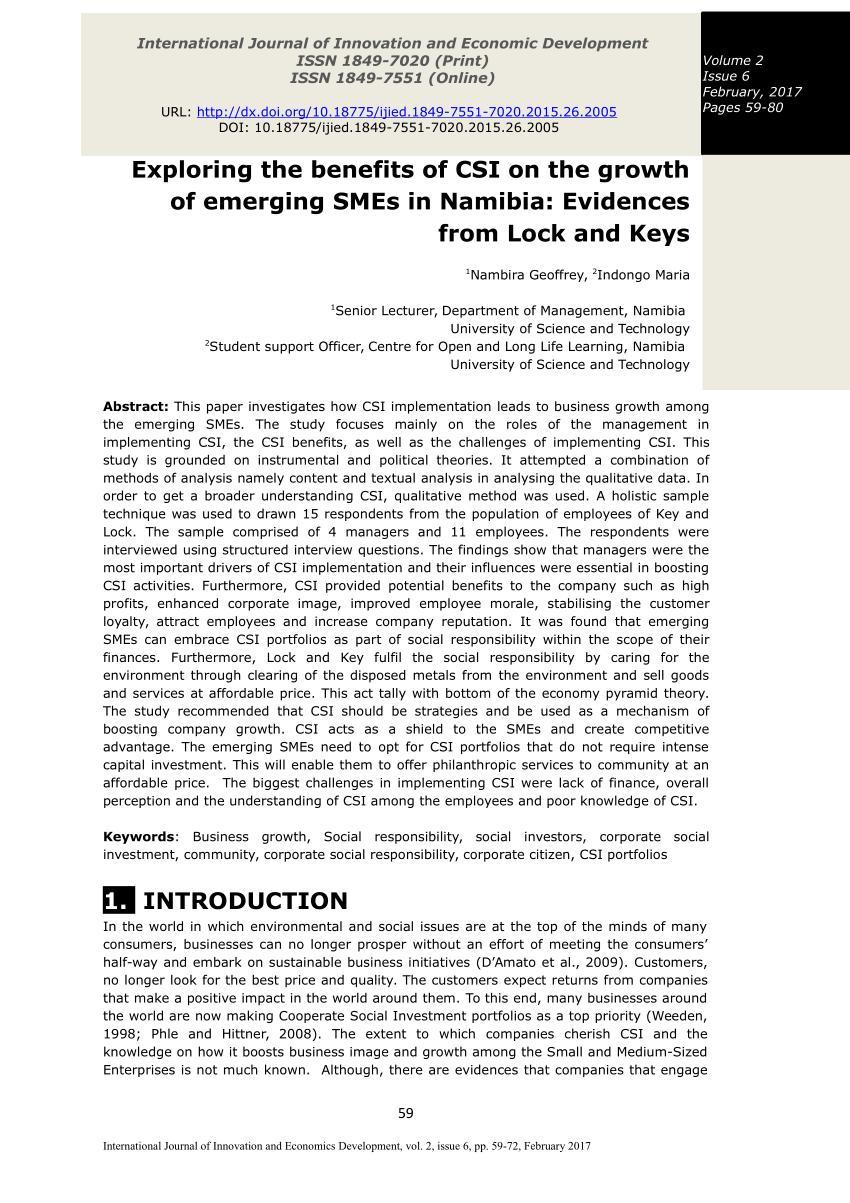 International Journal of Innovation and Economic Development
ISSN 1849-7020 (Print)
ISSN 1849-7551 (Online)

URL: http://dx.doi.org/10.18775/ijied.1849-7551-7020.2015.26.2005
DOI: 10.18775/ijied.1849-7551-7020.2015.26.2005

Volume 2
Issue 6
February, 2017
Pages 59-80

Exploring the benefits of CSI on the growth of emerging SMEs in Namibia: Evidences from Lock and Keys

$^1$Nambira Geoffrey, $^2$Indongo Maria

$^1$Senior Lecturer, Department of Management, Namibia University of Science and Technology
$^2$Student support Officer, Centre for Open and Long Life Learning, Namibia University of Science and Technology

Abstract: This paper investigates how CSI implementation leads to business growth among the emerging SMEs. The study focuses mainly on the roles of the management in implementing CSI, the CSI benefits, as well as the challenges of implementing CSI. This study is grounded on instrumental and political theories. It attempted a combination of methods of analysis namely content and textual analysis in analysing the qualitative data. In order to get a broader understanding CSI, qualitative method was used. A holistic sample technique was used to drawn 15 respondents from the population of employees of Key and Lock. The sample comprised of 4 managers and 11 employees. The respondents were interviewed using structured interview questions. The findings show that managers were the most important drivers of CSI implementation and their influences were essential in boosting CSI activities. Furthermore, CSI provided potential benefits to the company such as high profits, enhanced corporate image, improved employee morale, stabilising the customer loyalty, attract employees and increase company reputation. It was found that emerging SMEs can embrace CSI portfolios as part of social responsibility within the scope of their finances. Furthermore, Lock and Key fulfil the social responsibility by caring for the environment through clearing of the disposed metals from the environment and sell goods and services at affordable price. This act tally with bottom of the economy pyramid theory. The study recommended that CSI should be strategies and be used as a mechanism of boosting company growth. CSI acts as a shield to the SMEs and create competitive advantage. The emerging SMEs need to opt for CSI portfolios that do not require intense capital investment. This will enable them to offer philanthropic services to community at an affordable price. The biggest challenges in implementing CSI were lack of finance, overall perception and the understanding of CSI among the employees and poor knowledge of CSI.

Keywords: Business growth, Social responsibility, social investors, corporate social investment, community, corporate social responsibility, corporate citizen, CSI portfolios

1. INTRODUCTION
In the world in which environmental and social issues are at the top of the minds of many consumers, businesses can no longer prosper without an effort of meeting the consumers' half-way and embark on sustainable business initiatives (D'Amato et al., 2009). Customers, no longer look for the best price and quality. The customers expect returns from companies that make a positive impact in the world around them. To this end, many businesses around the world are now making Cooperate Social Investment portfolios as a top priority (Weeden, 1998; Phle and Hittner, 2008). The extent to which companies cherish CSI and the knowledge on how it boosts business image and growth among the Small and Medium-Sized Enterprises is not much known. Although, there are evidences that companies that engage

59

International Journal of Innovation and Economics Development, vol. 2, issue 6, pp. 59-72, February 2017